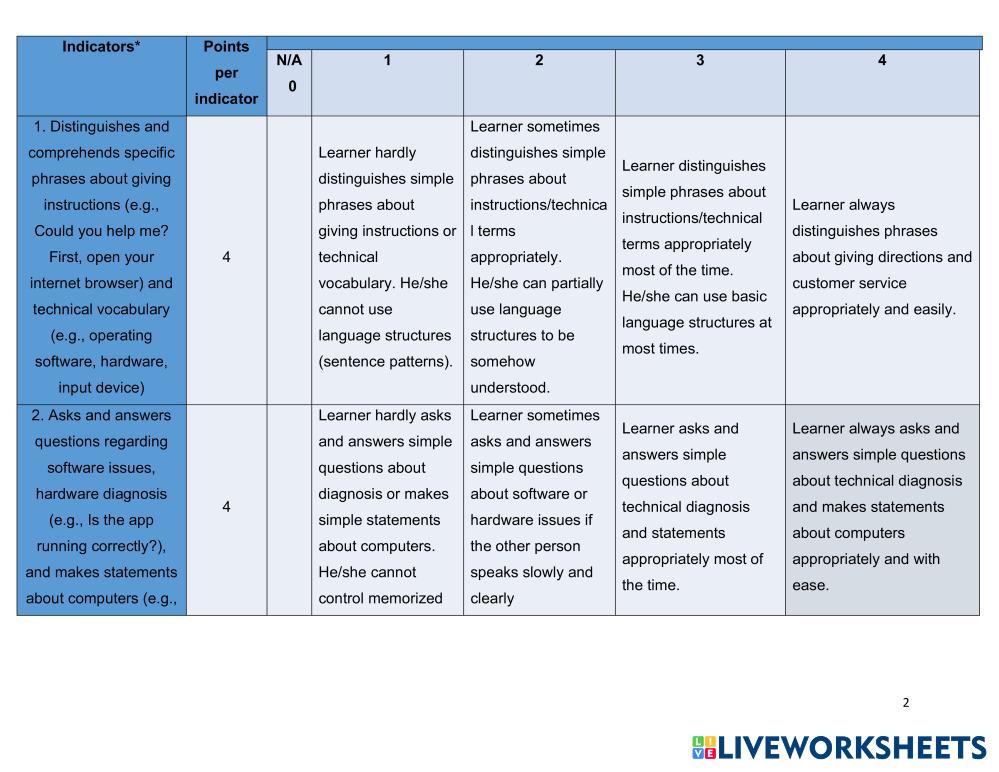 | Indicators* | Points per indicator | N/A 0 | 1 | 2 | 3 | 4 |
|---|---|---|---|---|---|---|
| 1. Distinguishes and comprehends specific phrases about giving instructions (e.g., Could you help me? First, open your internet browser) and technical vocabulary (e.g., operating software, hardware, input device) | 4 | | Learner hardly distinguishes simple phrases about giving instructions or technical vocabulary. He/she cannot use language structures (sentence patterns). | Learner sometimes distinguishes simple phrases about instructions/technical terms appropriately. He/she can partially use language structures to be somehow understood. | Learner distinguishes simple phrases about instructions/technical terms appropriately most of the time. He/she can use basic language structures at most times. | Learner always distinguishes phrases about giving directions and customer service appropriately and easily. |
| 2. Asks and answers questions regarding software issues, hardware diagnosis (e.g., Is the app running correctly?), and makes statements about computers (e.g., | 4 | | Learner hardly asks and answers simple questions about diagnosis or makes simple statements about computers. He/she cannot control memorized | Learner sometimes asks and answers simple questions about software or hardware issues if the other person speaks slowly and clearly | Learner asks and answers simple questions about technical diagnosis and statements appropriately most of the time. | Learner always asks and answers simple questions about technical diagnosis and makes statements about computers appropriately and with ease. |

2

LIVEWORKSHEETS